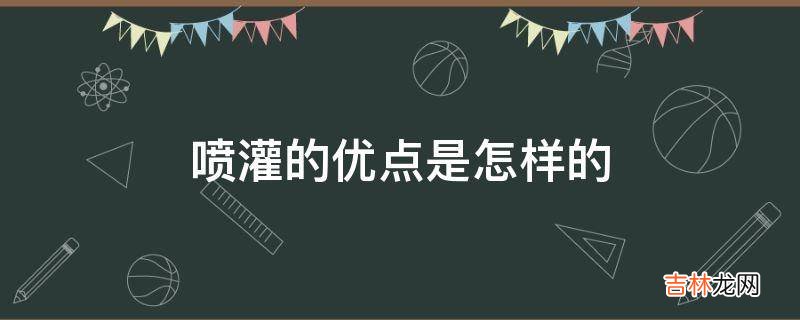 喷灌的优点是怎样的

吉林龙网